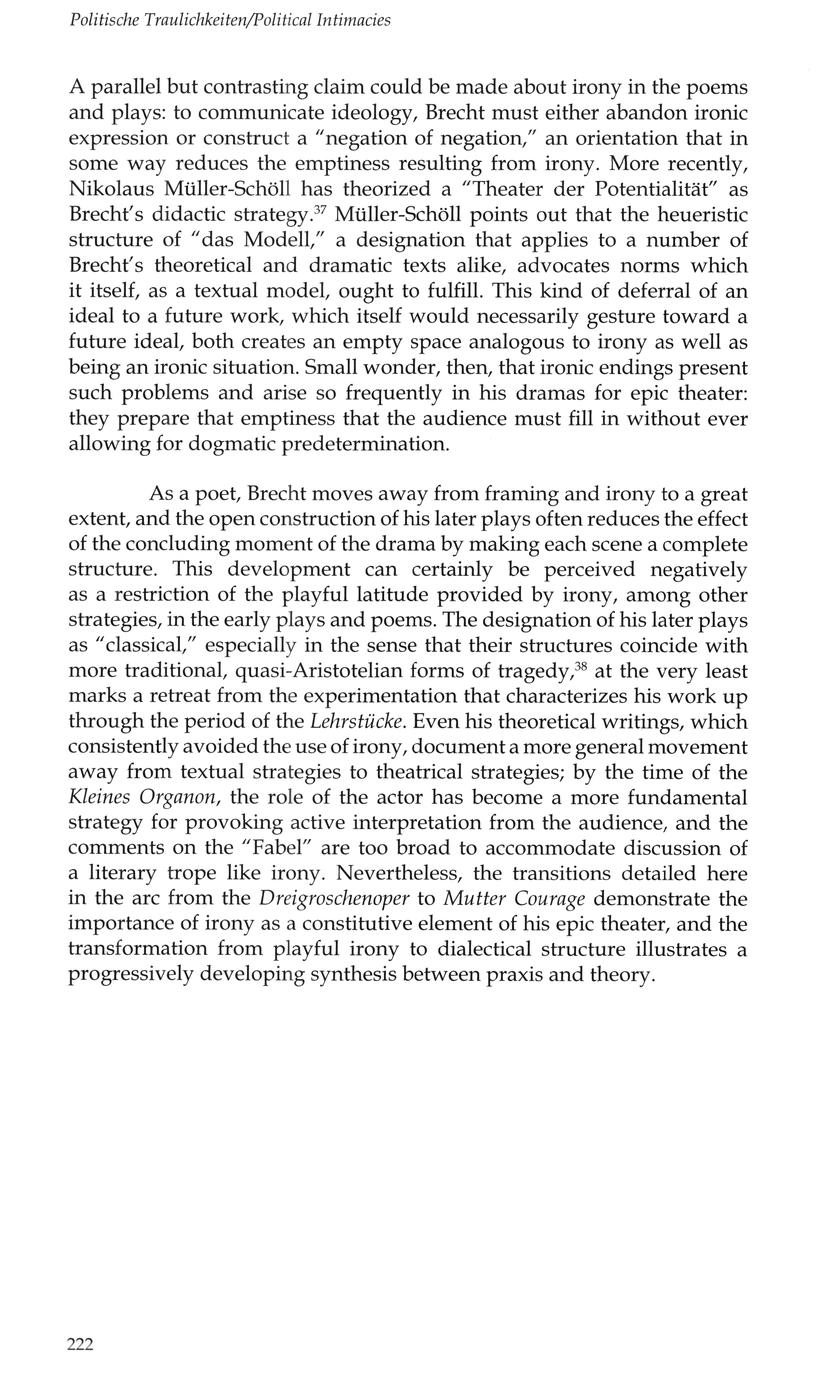 Politische Traulichkeiten/Political Intimacies

A parallel but contrasting claim could be made about irony in the poems and plays: to communicate ideology, Brecht must either abandon ironic expression or construct a "negation of negation," an orientation that in some way reduces the emptiness resulting from irony. More recently, Nikolaus Müller-Schöll has theorized a "Theater der Potentialität" as Brecht's didactic strategy.$^{37}$ Müller-Schöll points out that the heueristic structure of "das Modell," a designation that applies to a number of Brecht's theoretical and dramatic texts alike, advocates norms which it itself, as a textual model, ought to fulfill. This kind of deferral of an ideal to a future work, which itself would necessarily gesture toward a future ideal, both creates an empty space analogous to irony as well as being an ironic situation. Small wonder, then, that ironic endings present such problems and arise so frequently in his dramas for epic theater: they prepare that emptiness that the audience must fill in without ever allowing for dogmatic predetermination.

As a poet, Brecht moves away from framing and irony to a great extent, and the open construction of his later plays often reduces the effect of the concluding moment of the drama by making each scene a complete structure. This development can certainly be perceived negatively as a restriction of the playful latitude provided by irony, among other strategies, in the early plays and poems. The designation of his later plays as "classical," especially in the sense that their structures coincide with more traditional, quasi-Aristotelian forms of tragedy,$^{38}$ at the very least marks a retreat from the experimentation that characterizes his work up through the period of the Lehrstücke. Even his theoretical writings, which consistently avoided the use of irony, document a more general movement away from textual strategies to theatrical strategies; by the time of the Kleines Organon, the role of the actor has become a more fundamental strategy for provoking active interpretation from the audience, and the comments on the "Fabel" are too broad to accommodate discussion of a literary trope like irony. Nevertheless, the transitions detailed here in the arc from the Dreigroschenoper to Mutter Courage demonstrate the importance of irony as a constitutive element of his epic theater, and the transformation from playful irony to dialectical structure illustrates a progressively developing synthesis between praxis and theory.

222